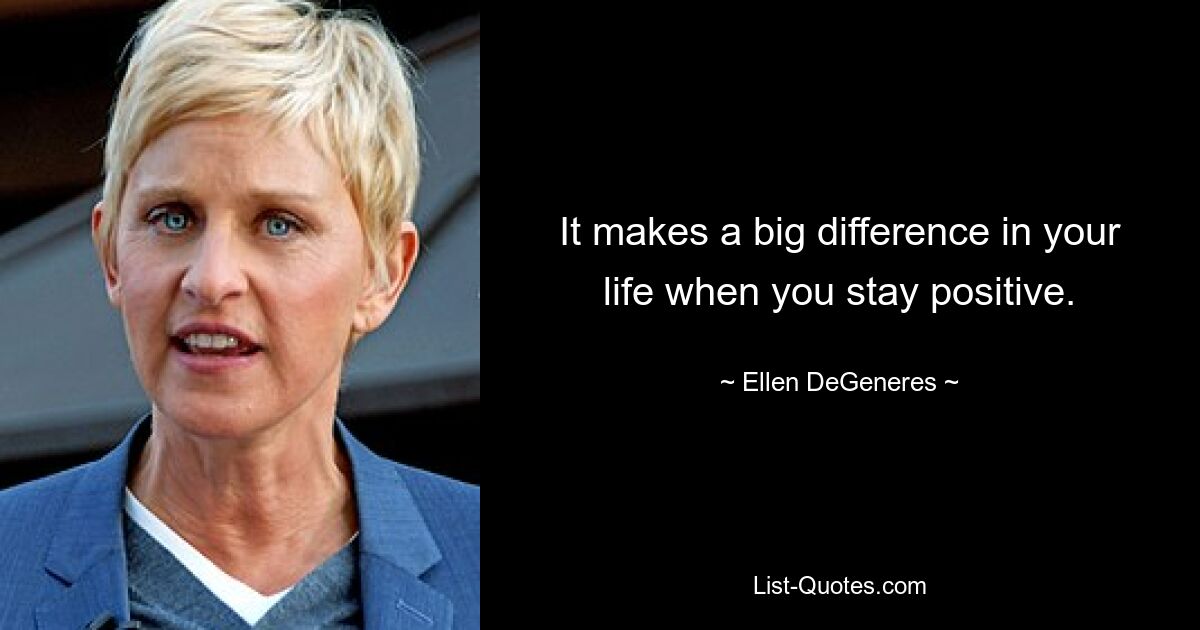 It makes a big difference in your life when you stay positive.

~ Ellen DeGeneres ~

List-Quotes.com